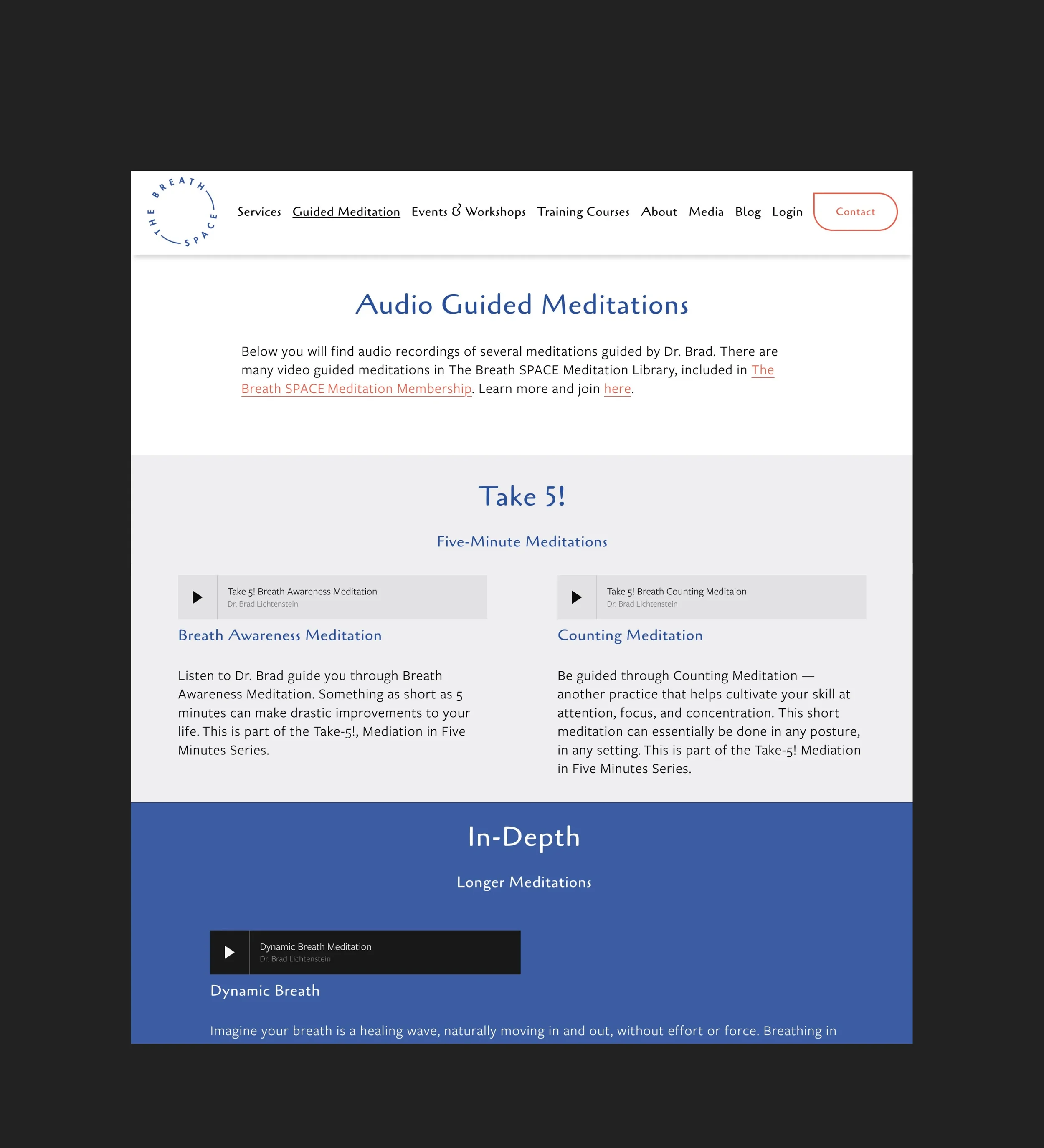 THE BREATH SPACE

Services Guided Meditation Events & Workshops Training Courses About Media Blog Login Contact

Audio Guided Meditations

Below you will find audio recordings of several meditations guided by Dr. Brad. There are many video guided meditations in The Breath SPACE Meditation Library, included in The Breath SPACE Meditation Membership. Learn more and join here.

Take 5!

Five-Minute Meditations

Take 5! Breath Awareness Meditation
Dr. Brad Lichtenstein

Breath Awareness Meditation

Listen to Dr. Brad guide you through Breath Awareness Meditation. Something as short as 5 minutes can make drastic improvements to your life. This is part of the Take-5!, Mediation in Five Minutes Series.

Take 5! Breath Counting Meditaion
Dr. Brad Lichtenstein

Counting Meditation

Be guided through Counting Meditation — another practice that helps cultivate your skill at attention, focus, and concentration. This short meditation can essentially be done in any posture, in any setting. This is part of the Take-5! Mediation in Five Minutes Series.

In-Depth

Longer Meditations

Dynamic Breath Meditation
Dr. Brad Lichtenstein

Dynamic Breath

Imagine your breath is a healing wave, naturally moving in and out, without effort or force. Breathing in